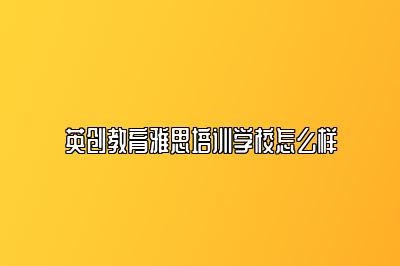 英创教育雅思培训学校怎么样